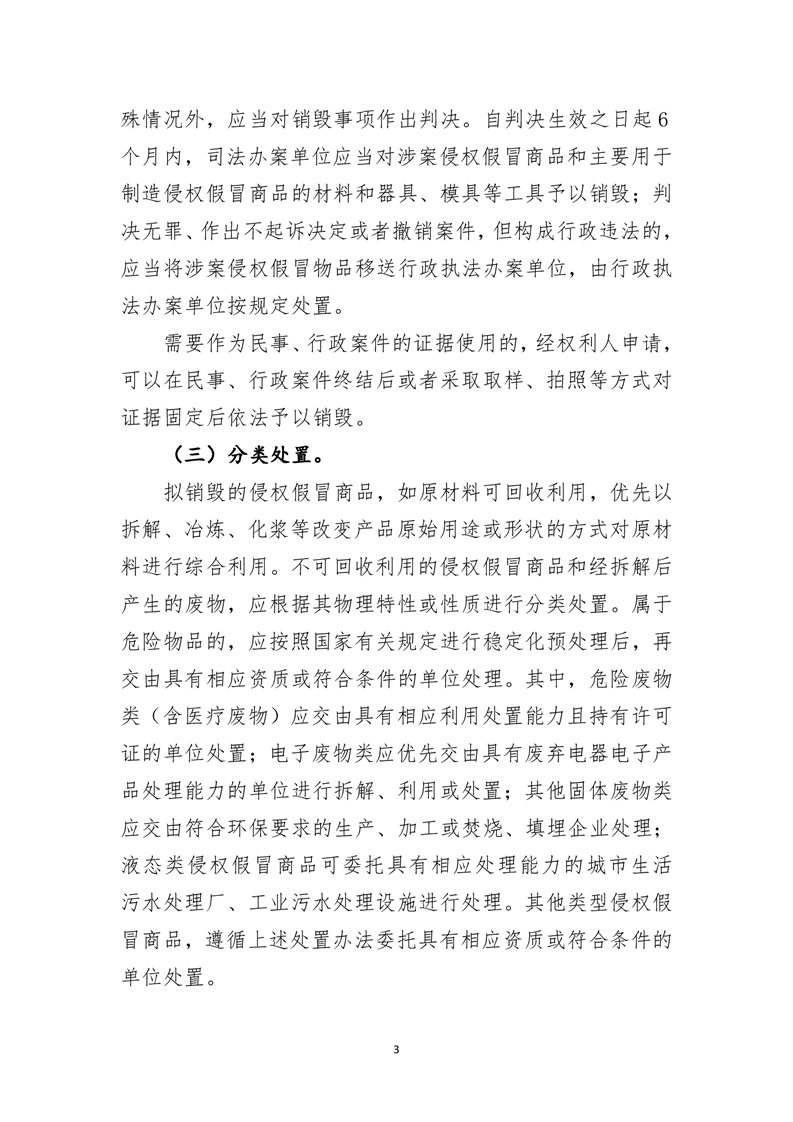 殊情况外，应当对销毁事项作出判决。自判决生效之日起6个月内，司法办案单位应当对涉案侵权假冒商品和主要用于制造侵权假冒商品的材料和器具、模具等工具予以销毁；判决无罪、作出不起诉决定或者撤销案件，但构成行政违法的，应当将涉案侵权假冒物品移送行政执法办案单位，由行政执法办案单位按规定处置。

需要作为民事、行政案件的证据使用的，经权利人申请，可以在民事、行政案件终结后或者采取取样、拍照等方式对证据固定后依法予以销毁。

（三）分类处置。

拟销毁的侵权假冒商品，如原材料可回收利用，优先以拆解、冶炼、化浆等改变产品原始用途或形状的方式对原材料进行综合利用。不可回收利用的侵权假冒商品和经拆解后产生的废物，应根据其物理特性或性质进行分类处置。属于危险物品的，应按照国家有关规定进行稳定化预处理后，再交由具有相应资质或符合条件的单位处理。其中，危险废物类（含医疗废物）应交由具有相应利用处置能力且持有许可证的单位处置；电子废物类应优先交由具有废弃电器电子产品处理能力的单位进行拆解、利用或处置；其他固体废物类应交由符合环保要求的生产、加工或焚烧、填埋企业处理；液态类侵权假冒商品可委托具有相应处理能力的城市生活污水处理厂、工业污水处理设施进行处理。其他类型侵权假冒商品，遵循上述处置办法委托具有相应资质或符合条件的单位处置。

3